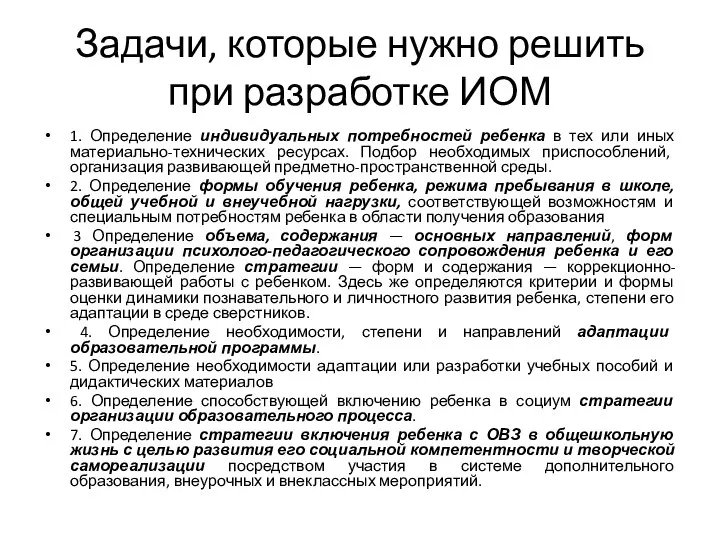 Задачи, которые нужно решить при разработке ИОМ

• 1. Определение индивидуальных потребностей ребенка в тех или иных материально-технических ресурсах. Подбор необходимых приспособлений, организация развивающей предметно-пространственной среды.

• 2. Определение формы обучения ребенка, режима пребывания в школе, общей учебной и внеучебной нагрузки, соответствующей возможностям и специальным потребностям ребенка в области получения образования

• 3 Определение объема, содержания — основных направлений, форм организации психолого-педагогического сопровождения ребенка и его семьи. Определение стратегии — форм и содержания — коррекционно-развивающей работы с ребенком. Здесь же определяются критерии и формы оценки динамики познавательного и личностного развития ребенка, степени его адаптации в среде сверстников.

• 4. Определение необходимости, степени и направлений адаптации образовательной программы.

• 5. Определение необходимости адаптации или разработки учебных пособий и дидактических материалов

• 6. Определение способствующей включению ребенка в социум стратегии организации образовательного процесса.

• 7. Определение стратегии включения ребенка с ОВЗ в общешкольную жизнь с целью развития его социальной компетентности и творческой самореализации посредством участия в системе дополнительного образования, внеурочных и внеклассных мероприятий.